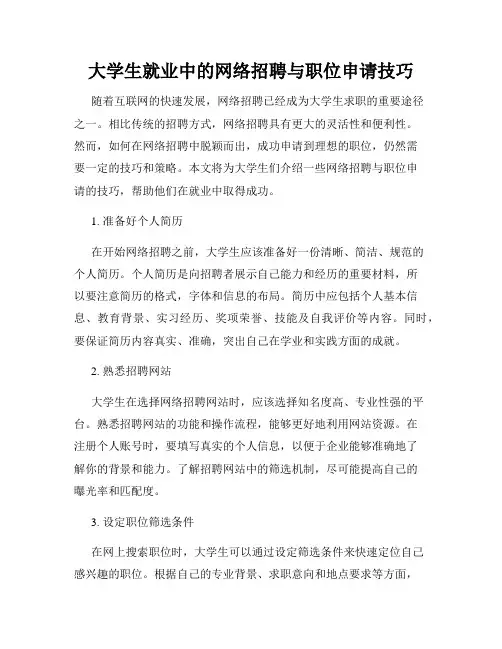 大学生就业中的网络招聘与职位申请技巧

随着互联网的快速发展，网络招聘已经成为大学生求职的重要途径之一。相比传统的招聘方式，网络招聘具有更大的灵活性和便利性。然而，如何在网络招聘中脱颖而出，成功申请到理想的职位，仍然需要一定的技巧和策略。本文将为大学生们介绍一些网络招聘与职位申请的技巧，帮助他们在就业中取得成功。

1. 准备好个人简历

在开始网络招聘之前，大学生应该准备好一份清晰、简洁、规范的个人简历。个人简历是向招聘者展示自己能力和经历的重要材料，所以要注意简历的格式，字体和信息的布局。简历中应包括个人基本信息、教育背景、实习经历、奖项荣誉、技能及自我评价等内容。同时，要保证简历内容真实、准确，突出自己在学业和实践方面的成就。

2. 熟悉招聘网站

大学生在选择网络招聘网站时，应该选择知名度高、专业性强的平台。熟悉招聘网站的功能和操作流程，能够更好地利用网站资源。在注册个人账号时，要填写真实的个人信息，以便于企业能够准确地了解你的背景和能力。了解招聘网站中的筛选机制，尽可能提高自己的曝光率和匹配度。

3. 设定职位筛选条件

在网上搜索职位时，大学生可以通过设定筛选条件来快速定位自己感兴趣的职位。根据自己的专业背景、求职意向和地点要求等方面，